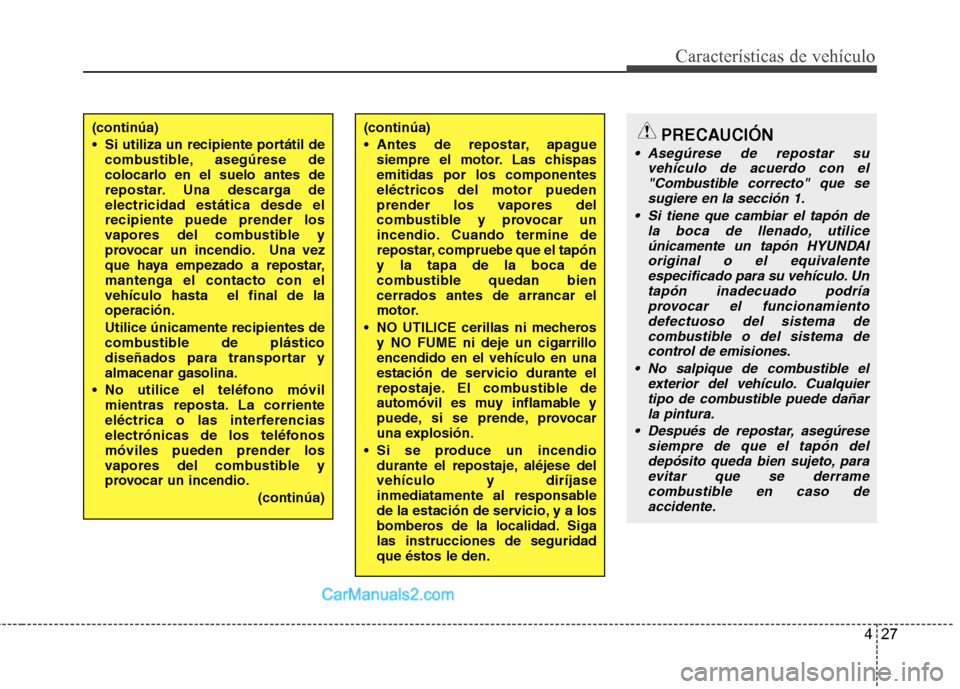 Características de vehículo

(continúa)
• Si utiliza un recipiente portátil de combustible, asegúrese de colocarlo en el suelo antes de repostar. Una descarga de electricidad estática desde el recipiente puede prender los vapores del combustible y provocar un incendio. Una vez que haya empezado a repostar, mantenga el contacto con el vehículo hasta el final de la operación.
Utilice únicamente recipientes de combustible de plástico diseñados para transportar y almacenar gasolina.
• No utilice el teléfono móvil mientras reposta. La corriente eléctrica o las interferencias electrónicas de los teléfonos móviles pueden prender los vapores del combustible y provocar un incendio.
(continúa)

(continúa)
• Antes de repostar, apague siempre el motor. Las chispas emitidas por los componentes eléctricos del motor pueden prender los vapores del combustible y provocar un incendio. Cuando termine de repostar, compruebe que el tapón y la tapa de la boca de combustible quedan bien cerrados antes de arrancar el motor.
• NO UTILICE cerillas ni mecheros y NO FUME ni deje un cigarrillo encendido en el vehículo en una estación de servicio durante el repostaje. El combustible de automóvil es muy inflamable y puede, si se prende, provocar una explosión.
• Si se produce un incendio durante el repostaje, aléjese del vehículo y diríjase inmediatamente al responsable de la estación de servicio, y a los bomberos de la localidad. Siga las instrucciones de seguridad que éstos le den.

PRECAUCIÓN
• Asegúrese de repostar su vehículo de acuerdo con el "Combustible correcto" que se sugiere en la sección 1.
• Si tiene que cambiar el tapón de la boca de llenado, utilice únicamente un tapón HYUNDAI original o el equivalente especificado para su vehículo. Un tapón inadecuado podría provocar el funcionamiento defectuoso del sistema de combustible o del sistema de control de emisiones.
• No salpique de combustible el exterior del vehículo. Cualquier tipo de combustible puede dañar la pintura.
• Después de repostar, asegúrese siempre de que el tapón del depósito queda bien sujeto, para evitar que se derrame combustible en caso de accidente.

CarManuals2.com

4 27

carmanualsonline.info